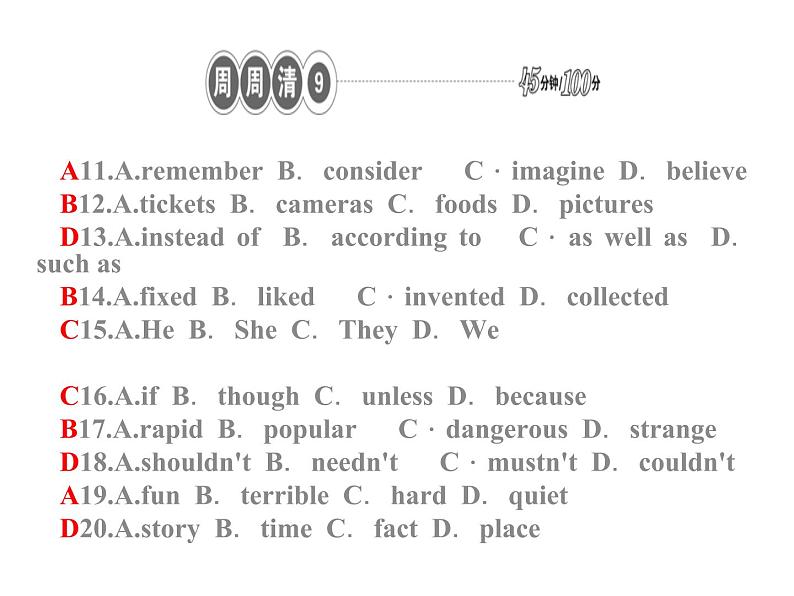 周周清 9 45分钟/100分

A11.A.remember B. consider C · imagine D. believe
B12.A.tickets B. cameras C. foods D. pictures
D13.A.instead of B. according to C · as well as D. such as
B14.A.fixed B. liked C · invented D. collected
C15.A.He B. She C. They D. We

C16.A.if B. though C. unless D. because
B17.A.rapid B. popular C · dangerous D. strange
D18.A.shouldn't B. needn't C · mustn't D. couldn't
A19.A.fun B. terrible C. hard D. quiet
D20.A.story B. time C. fact D. place